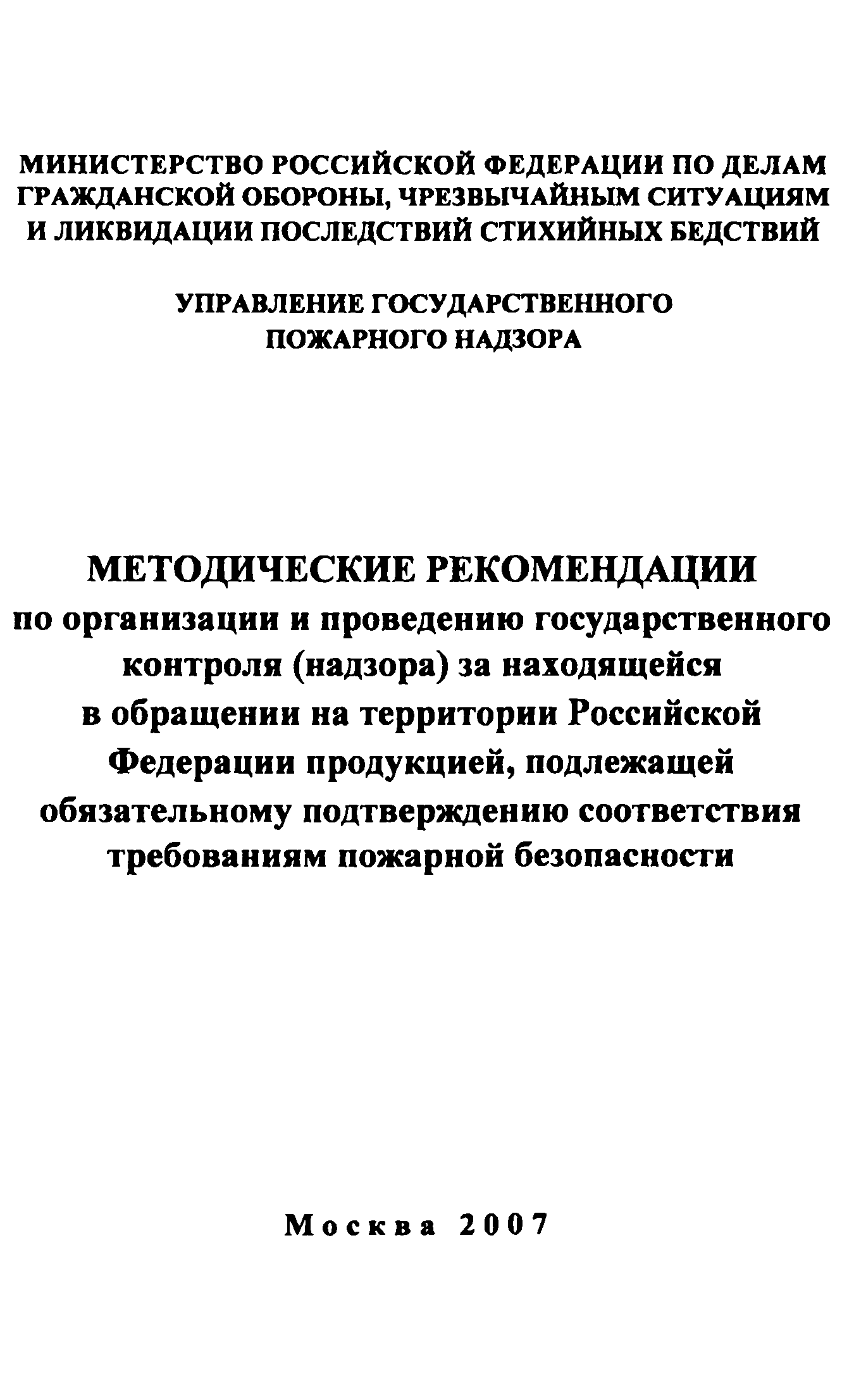 МИНИСТЕРСТВО РОССИЙСКОЙ ФЕДЕРАЦИИ ПО ДЕЛАМ ГРАЖДАНСКОЙ ОБОРОНЫ, ЧРЕЗВЫЧАЙНЫМ СИТУАЦИЯМ И ЛИКВИДАЦИИ ПОСЛЕДСТВИЙ СТИХИЙНЫХ БЕДСТВИЙ

УПРАВЛЕНИЕ ГОСУДАРСТВЕННОГО ПОЖАРНОГО НАДЗОРА

МЕТОДИЧЕСКИЕ РЕКОМЕНДАЦИИ
по организации и проведению государственного контроля (надзора) за находящейся в обращении на территории Российской Федерации продукцией, подлежащей обязательному подтверждению соответствия требованиям пожарной безопасности

Москва 2007